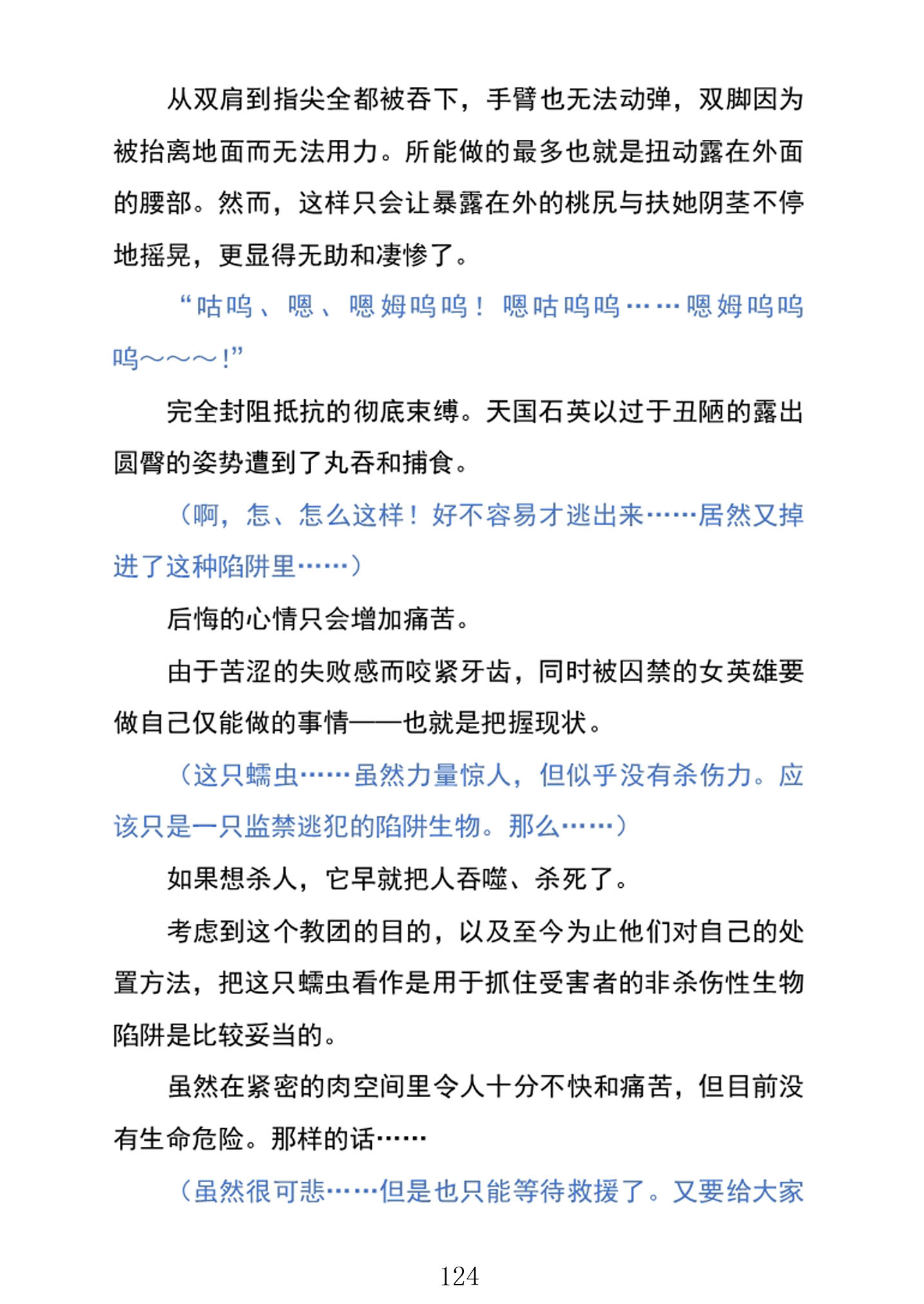 从双肩到指尖全都被吞下，手臂也无法动弹，双脚因为被抬离地面而无法用力。所能做的最多也就是扭动露在外面的腰部。然而，这样只会让暴露在外的桃尻与扶她阴茎不停地摇晃，更显得无助和凄惨了。

“咕呜、嗯、嗯姆呜呜！嗯咕呜呜……嗯姆呜呜呜～～～!”

完全封阻抵抗的彻底束缚。天国石英以过于丑陋的露出圆臀的姿势遭到了丸吞和捕食。

（啊，怎、怎么这样！好不容易才逃出来……居然又掉进了这种陷阱里……）

后悔的心情只会增加痛苦。

由于苦涩的失败感而咬紧牙齿，同时被囚禁的女英雄要做自己仅能做的事情——也就是把握现状。

（这只蠕虫……虽然力量惊人，但似乎没有杀伤力。应该只是一只监禁逃犯的陷阱生物。那么……）

如果想杀人，它早就把人吞噬、杀死了。

考虑到这个教团的目的，以及至今为止他们对自己的处置方法，把这只蠕虫看作是用于抓住受害者的非杀伤性生物陷阱是比较妥当的。

虽然在紧密的肉空间里令人十分不快和痛苦，但目前没有生命危险。那样的话……

（虽然很可悲……但是也只能等待救援了。又要给大家

124